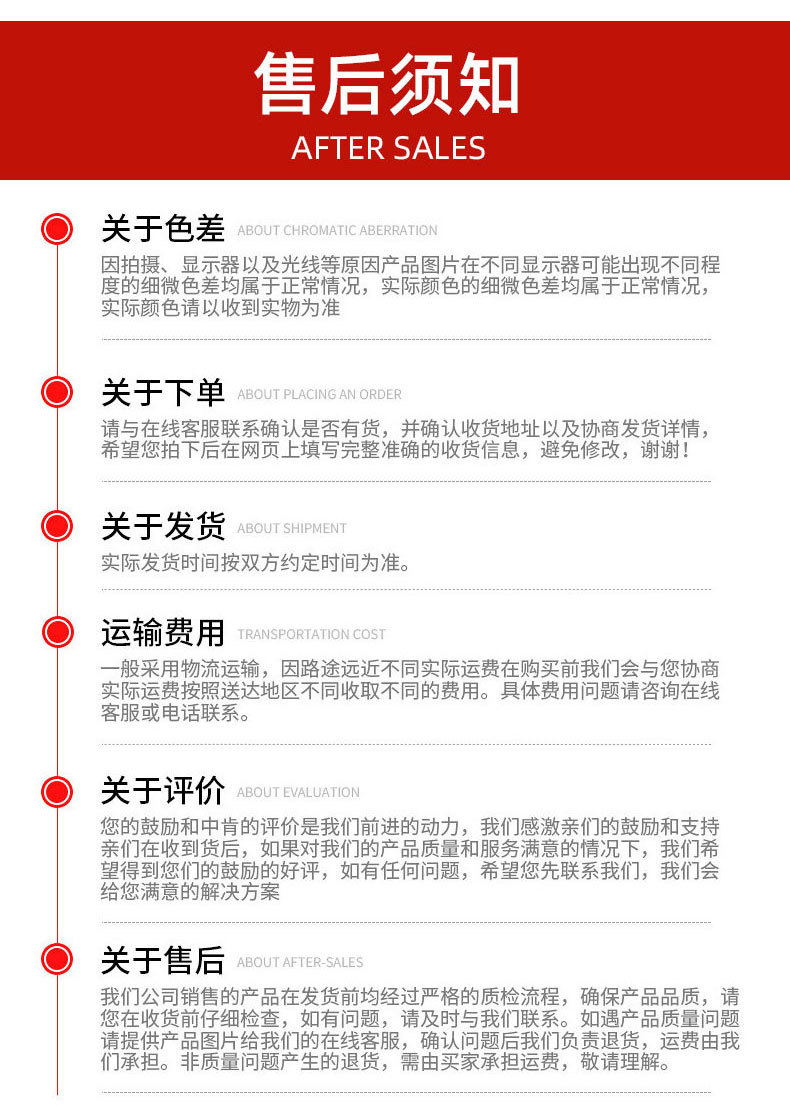 售后须知
AFTER SALES

关于色差 ABOUT CHROMATIC ABERRATION
因拍摄、显示器以及光线等原因产品图片在不同显示器可能出现不同程度的细微色差均属于正常情况，实际颜色的细微色差均属于正常情况，实际颜色请以收到实物为准

关于下单 ABOUT PLACING AN ORDER
请与在线客服联系确认是否有货，并确认收货地址以及协商发货详情，希望您拍下后在网页上填写完整准确的收货信息，避免修改，谢谢！

关于发货 ABOUT SHIPMENT
实际发货时间按双方约定时间为准。

运输费用 TRANSPORTATION COST
一般采用物流运输，因路途远近不同实际运费在购买前我们会与您协商实际运费按照送达地区不同收取不同的费用。具体费用问题请咨询在线客服或电话联系。

关于评价 ABOUT EVALUATION
您的鼓励和中肯的评价是我们前进的动力，我们感激亲们的鼓励和支持亲们在收到货后，如果对我们的产品质量和服务满意的情况下，我们希望得到您们的鼓励的好评，如有任何问题，希望您先联系我们，我们会给您满意的解决方案

关于售后 ABOUT AFTER-SALES
我们公司销售的产品在发货前均经过严格的质检流程，确保产品品质，请您在收货前仔细检查，如有问题，请及时与我们联系。如遇产品质量问题请提供产品图片给我们的在线客服，确认问题后我们负责退货，运费由我们承担。非质量问题产生的退货，需由买家承担运费，敬请理解。